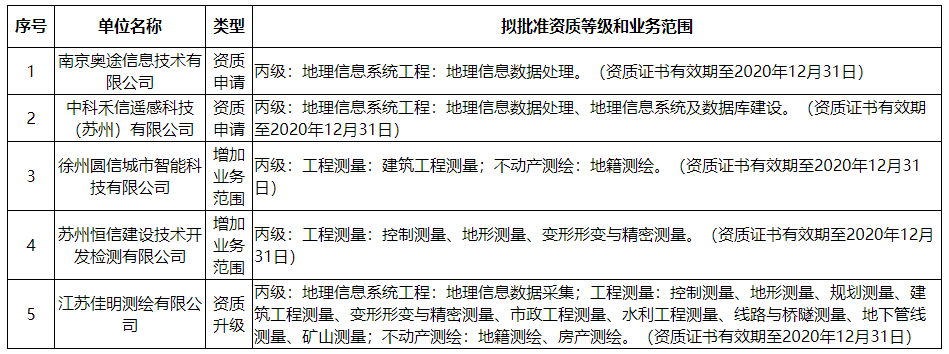 | 序号 | 单位名称 | 类型 | 拟批准资质等级和业务范围 |
|---|---|---|---|
| 1 | 南京奥途信息技术有限公司 | 资质申请 | 丙级：地理信息系统工程：地理信息数据处理。（资质证书有效期至2020年12月31日） |
| 2 | 中科禾信遥感科技（苏州）有限公司 | 资质申请 | 丙级：地理信息系统工程：地理信息数据处理、地理信息系统及数据库建设。（资质证书有效期至2020年12月31日） |
| 3 | 徐州圆信城市智能科技有限公司 | 增加业务范围 | 丙级：工程测量：建筑工程测量；不动产测绘：地籍测绘。（资质证书有效期至2020年12月31日） |
| 4 | 苏州恒信建设技术开发检测有限公司 | 增加业务范围 | 丙级：工程测量：控制测量、地形测量、变形形变与精密测量。（资质证书有效期至2020年12月31日） |
| 5 | 江苏佳明测绘有限公司 | 资质升级 | 丙级：地理信息系统工程：地理信息数据采集；工程测量：控制测量、地形测量、规划测量、建筑工程测量、变形形变与精密测量、市政工程测量、水利工程测量、线路与桥隧测量、地下管线测量、矿山测量；不动产测绘：地籍测绘、房产测绘。（资质证书有效期至2020年12月31日） |